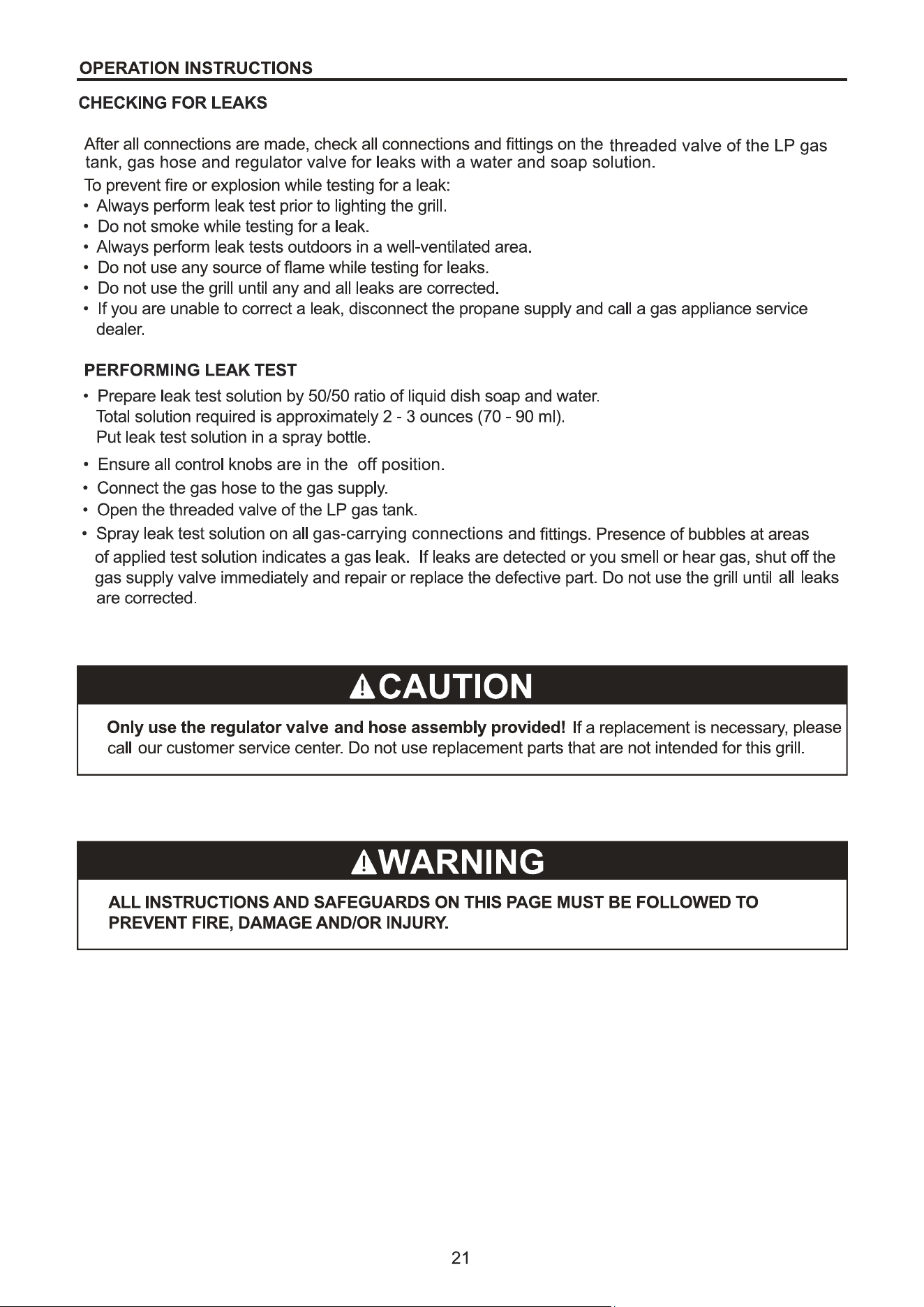 OPERATION INSTRUCTIONS

CHECKING FOR LEAKS

After all connections are made, check all connections and fittings on the threaded valve of the LP gas tank, gas hose and regulator valve for leaks with a water and soap solution.

To prevent fire or explosion while testing for a leak:
• Always perform leak test prior to lighting the grill.
• Do not smoke while testing for a leak.
• Always perform leak tests outdoors in a well-ventilated area.
• Do not use any source of flame while testing for leaks.
• Do not use the grill until any and all leaks are corrected.
• If you are unable to correct a leak, disconnect the propane supply and call a gas appliance service dealer.

PERFORMING LEAK TEST

• Prepare leak test solution by 50/50 ratio of liquid dish soap and water. Total solution required is approximately 2 - 3 ounces (70 - 90 ml). Put leak test solution in a spray bottle.
• Ensure all control knobs are in the off position.
• Connect the gas hose to the gas supply.
• Open the threaded valve of the LP gas tank.
• Spray leak test solution on all gas-carrying connections and fittings. Presence of bubbles at areas of applied test solution indicates a gas leak. If leaks are detected or you smell or hear gas, shut off the gas supply valve immediately and repair or replace the defective part. Do not use the grill until all leaks are corrected.

CAUTION

Only use the regulator valve and hose assembly provided! If a replacement is necessary, please call our customer service center. Do not use replacement parts that are not intended for this grill.

WARNING

ALL INSTRUCTIONS AND SAFEGUARDS ON THIS PAGE MUST BE FOLLOWED TO PREVENT FIRE, DAMAGE AND/OR INJURY.

21